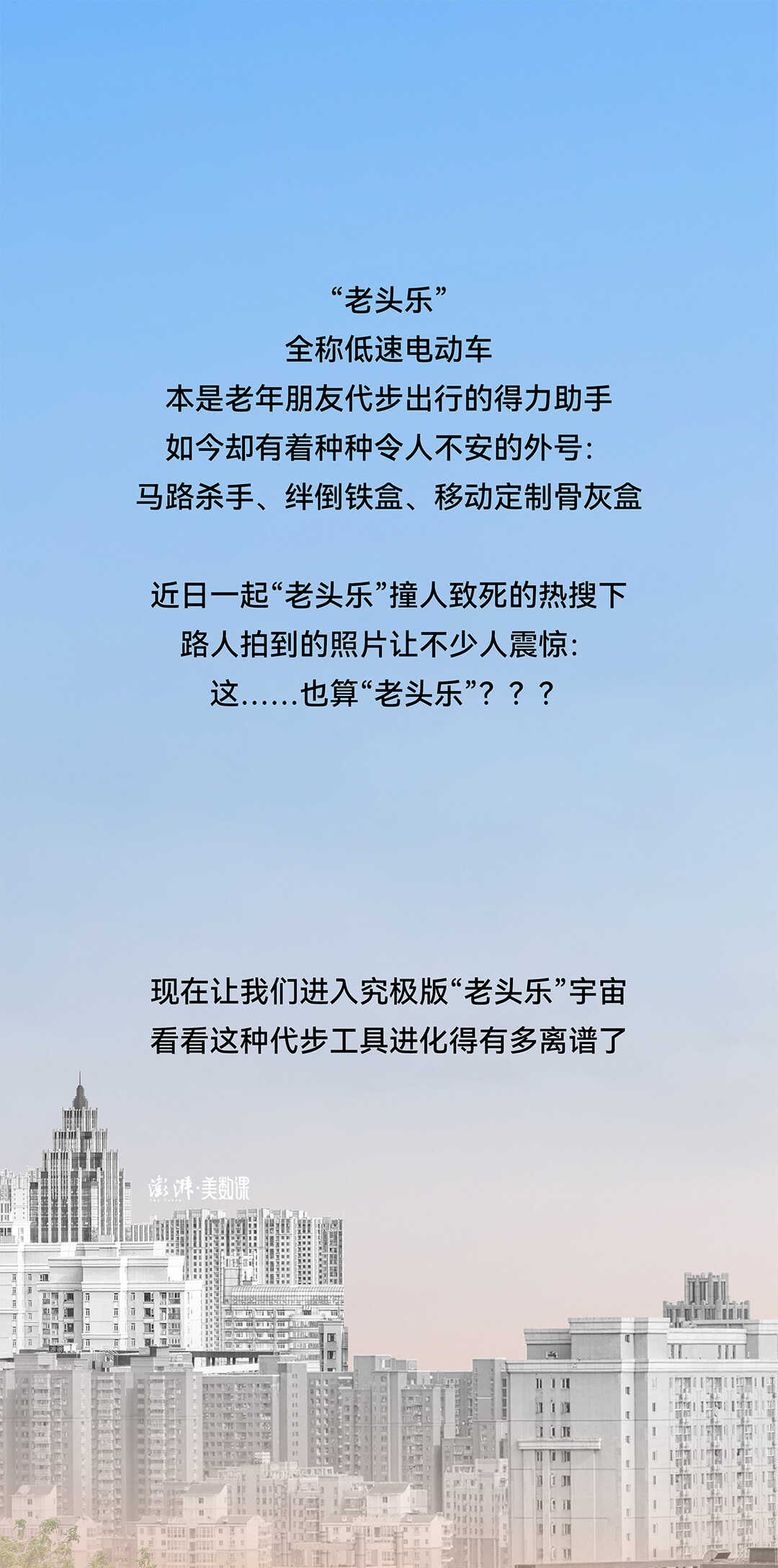 “老头乐”
全称低速电动车
本是老年朋友代步出行的得力助手
如今却有着种种令人不安的外号：
马路杀手、绊倒铁盒、移动定制骨灰盒

近日一起“老头乐”撞人致死的热搜下
路人拍到的照片让不少人震惊：
这……也算“老头乐”？？？

现在让我们进入究极版“老头乐”宇宙
看看这种代步工具进化得有多离谱了

澎湃·美数课